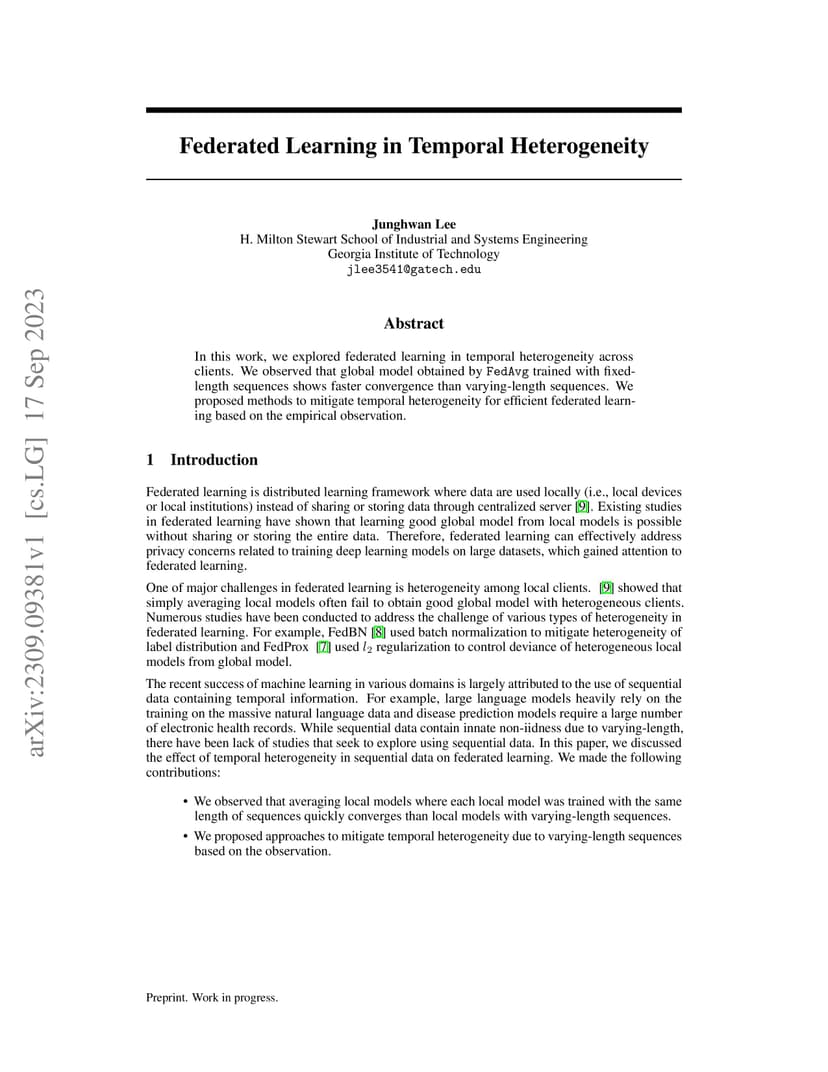 arXiv:2309.09381v1 [cs.LG] 17 Sep 2023

Federated Learning in Temporal Heterogeneity

Junghwan Lee
H. Milton Stewart School of Industrial and Systems Engineering
Georgia Institute of Technology
jlee3541@gatech.edu

Abstract

In this work, we explored federated learning in temporal heterogeneity across clients. We observed that global model obtained by FedAvg trained with fixed-length sequences shows faster convergence than varying-length sequences. We proposed methods to mitigate temporal heterogeneity for efficient federated learning based on the empirical observation.

1 Introduction

Federated learning is distributed learning framework where data are used locally (i.e., local devices or local institutions) instead of sharing or storing data through centralized server [9]. Existing studies in federated learning have shown that learning good global model from local models is possible without sharing or storing the entire data. Therefore, federated learning can effectively address privacy concerns related to training deep learning models on large datasets, which gained attention to federated learning.

One of major challenges in federated learning is heterogeneity among local clients. [9] showed that simply averaging local models often fail to obtain good global model with heterogeneous clients. Numerous studies have been conducted to address the challenge of various types of heterogeneity in federated learning. For example, FedBN [8] used batch normalization to mitigate heterogeneity of label distribution and FedProx [7] used $l_2$ regularization to control deviance of heterogeneous local models from global model.

The recent success of machine learning in various domains is largely attributed to the use of sequential data containing temporal information. For example, large language models heavily rely on the training on the massive natural language data and disease prediction models require a large number of electronic health records. While sequential data contain innate non-iidness due to varying-length, there have been lack of studies that seek to explore using sequential data. In this paper, we discussed the effect of temporal heterogeneity in sequential data on federated learning. We made the following contributions:

• We observed that averaging local models where each local model was trained with the same length of sequences quickly converges than local models with varying-length sequences.

• We proposed approaches to mitigate temporal heterogeneity due to varying-length sequences based on the observation.

Preprint. Work in progress.